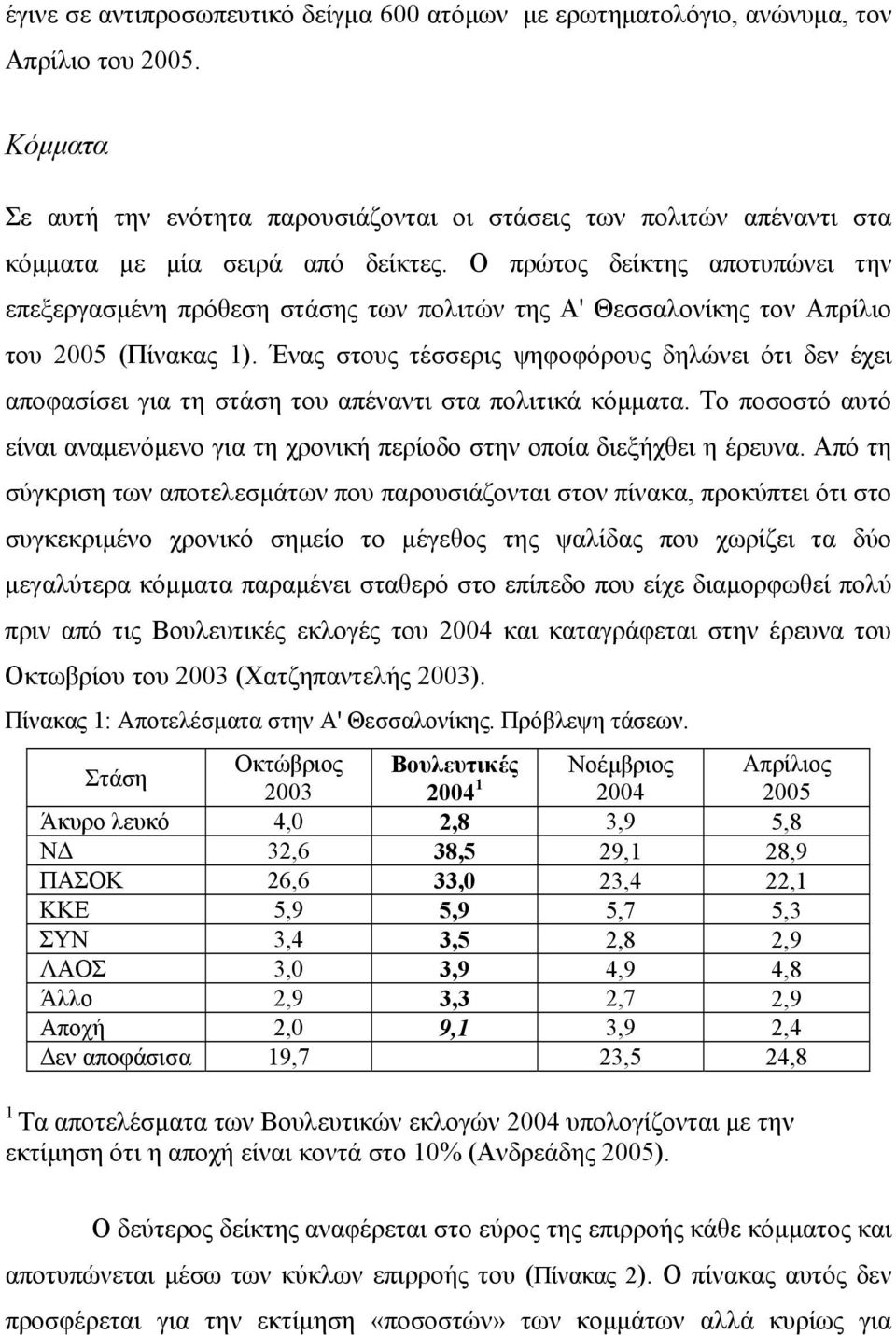 έγινε σε αντιπροσωπευτικό δείγμα 600 ατόμων με ερωτηματολόγιο, ανώνυμα, τον Απρίλιο του 2005.

Κόμματα

Σε αυτή την ενότητα παρουσιάζονται οι στάσεις των πολιτών απέναντι στα κόμματα με μία σειρά από δείκτες. Ο πρώτος δείκτης αποτυπώνει την επεξεργασμένη πρόθεση στάσης των πολιτών της Α' Θεσσαλονίκης τον Απρίλιο του 2005 (Πίνακας 1). Ένας στους τέσσερις ψηφοφόρους δηλώνει ότι δεν έχει αποφασίσει για τη στάση του απέναντι στα πολιτικά κόμματα. Το ποσοστό αυτό είναι αναμενόμενο για τη χρονική περίοδο στην οποία διεξήχθει η έρευνα. Από τη σύγκριση των αποτελεσμάτων που παρουσιάζονται στον πίνακα, προκύπτει ότι στο συγκεκριμένο χρονικό σημείο το μέγεθος της ψαλίδας που χωρίζει τα δύο μεγαλύτερα κόμματα παραμένει σταθερό στο επίπεδο που είχε διαμορφωθεί πολύ πριν από τις Βουλευτικές εκλογές του 2004 και καταγράφεται στην έρευνα του Οκτωβρίου του 2003 (Χατζηπαντελής 2003).

Πίνακας 1: Αποτελέσματα στην Α' Θεσσαλονίκης. Πρόβλεψη τάσεων.

| Στάση | Οκτώβριος 2003 | Βουλευτικές 2004 $^1$ | Νοέμβριος 2004 | Απρίλιος 2005 |
|---|---|---|---|---|
| Άκυρο λευκό | 4,0 | 2,8 | 3,9 | 5,8 |
| ΝΔ | 32,6 | 38,5 | 29,1 | 28,9 |
| ΠΑΣΟΚ | 26,6 | 33,0 | 23,4 | 22,1 |
| ΚΚΕ | 5,9 | 5,9 | 5,7 | 5,3 |
| ΣΥΝ | 3,4 | 3,5 | 2,8 | 2,9 |
| ΛΑΟΣ | 3,0 | 3,9 | 4,9 | 4,8 |
| Άλλο | 2,9 | 3,3 | 2,7 | 2,9 |
| Αποχή | 2,0 | 9,1 | 3,9 | 2,4 |
| Δεν αποφάσισα | 19,7 | | 23,5 | 24,8 |

$^1$ Τα αποτελέσματα των Βουλευτικών εκλογών 2004 υπολογίζονται με την εκτίμηση ότι η αποχή είναι κοντά στο 10% (Ανδρεάδης 2005).

Ο δεύτερος δείκτης αναφέρεται στο εύρος της επιρροής κάθε κόμματος και αποτυπώνεται μέσω των κύκλων επιρροής του (Πίνακας 2). Ο πίνακας αυτός δεν προσφέρεται για την εκτίμηση «ποσοστών» των κομμάτων αλλά κυρίως για